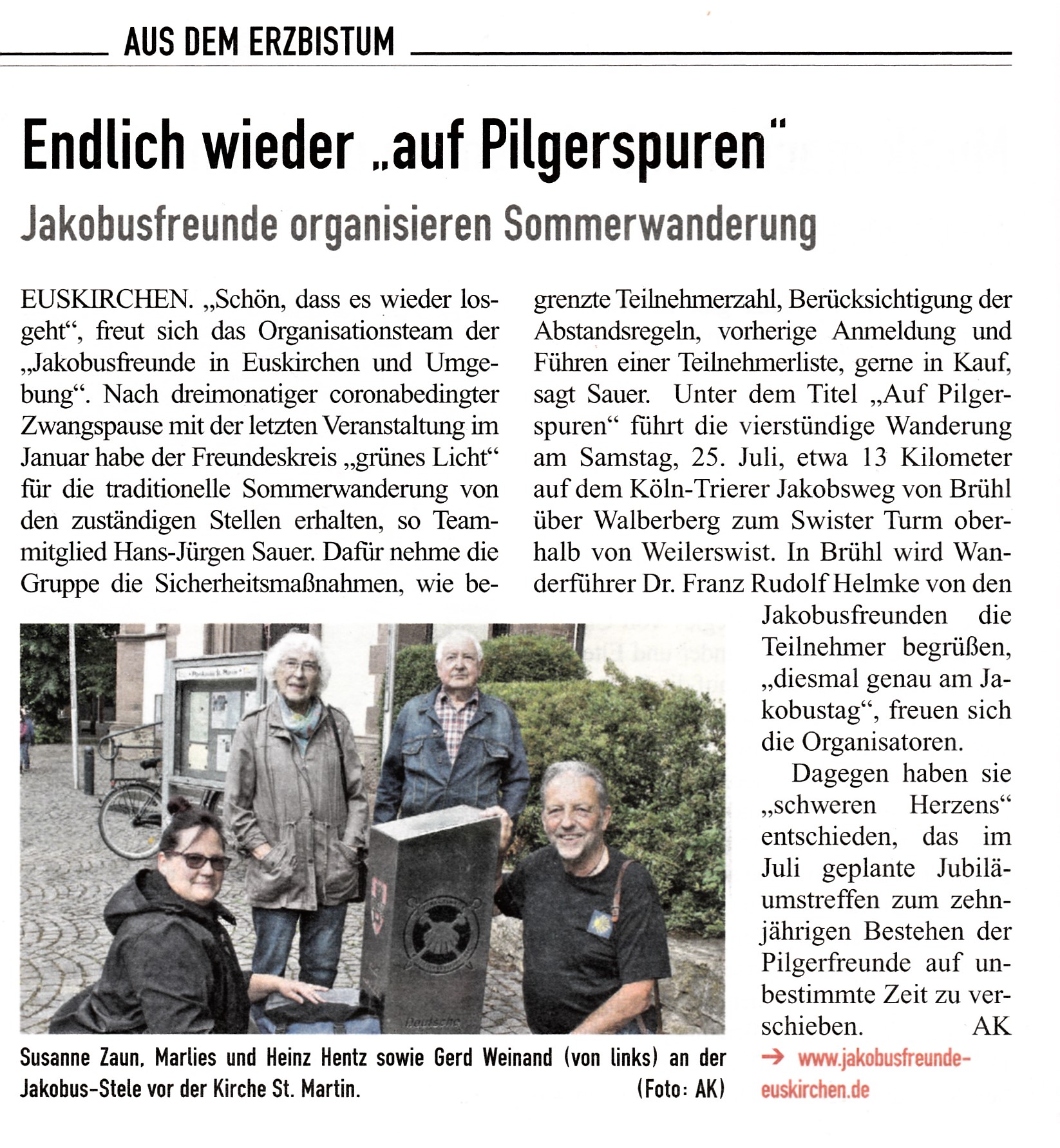 AUS DEM ERZBISTUM

Endlich wieder „auf Pilgerspuren“

Jakobusfreunde organisieren Sommerwanderung

EUSKIRCHEN. „Schön, dass es wieder losgeht“, freut sich das Organisationsteam der „Jakobusfreunde in Euskirchen und Umgebung“. Nach dreimonatiger coronabedingter Zwangspause mit der letzten Veranstaltung im Januar habe der Freundeskreis „grünes Licht“ für die traditionelle Sommerwanderung von den zuständigen Stellen erhalten, so Teammitglied Hans-Jürgen Sauer. Dafür nehme die Gruppe die Sicherheitsmaßnahmen, wie begrenzte Teilnehmerzahl, Berücksichtigung der Abstandsregeln, vorherige Anmeldung und Führen einer Teilnehmerliste, gerne in Kauf, sagt Sauer. Unter dem Titel „Auf Pilgerspuren“ führt die vierstündige Wanderung am Samstag, 25. Juli, etwa 13 Kilometer auf dem Köln-Trierer Jakobsweg von Brühl über Walberberg zum Swister Turm oberhalb von Weilerswist. In Brühl wird Wanderführer Dr. Franz Rudolf Helmke von den Jakobusfreunden die Teilnehmer begrüßen, „diesmal genau am Jakobustag“, freuen sich die Organisatoren.

Dagegen haben sie „schweren Herzens“ entschieden, das im Juli geplante Jubiläumstreffen zum zehnjährigen Bestehen der Pilgerfreunde auf unbestimmte Zeit zu verschieben. AK

→ www.jakobusfreunde-euskirchen.de

Susanne Zaun, Marlies und Heinz Hentz sowie Gerd Weinand (von links) an der Jakobus-Stele vor der Kirche St. Martin. (Foto: AK)